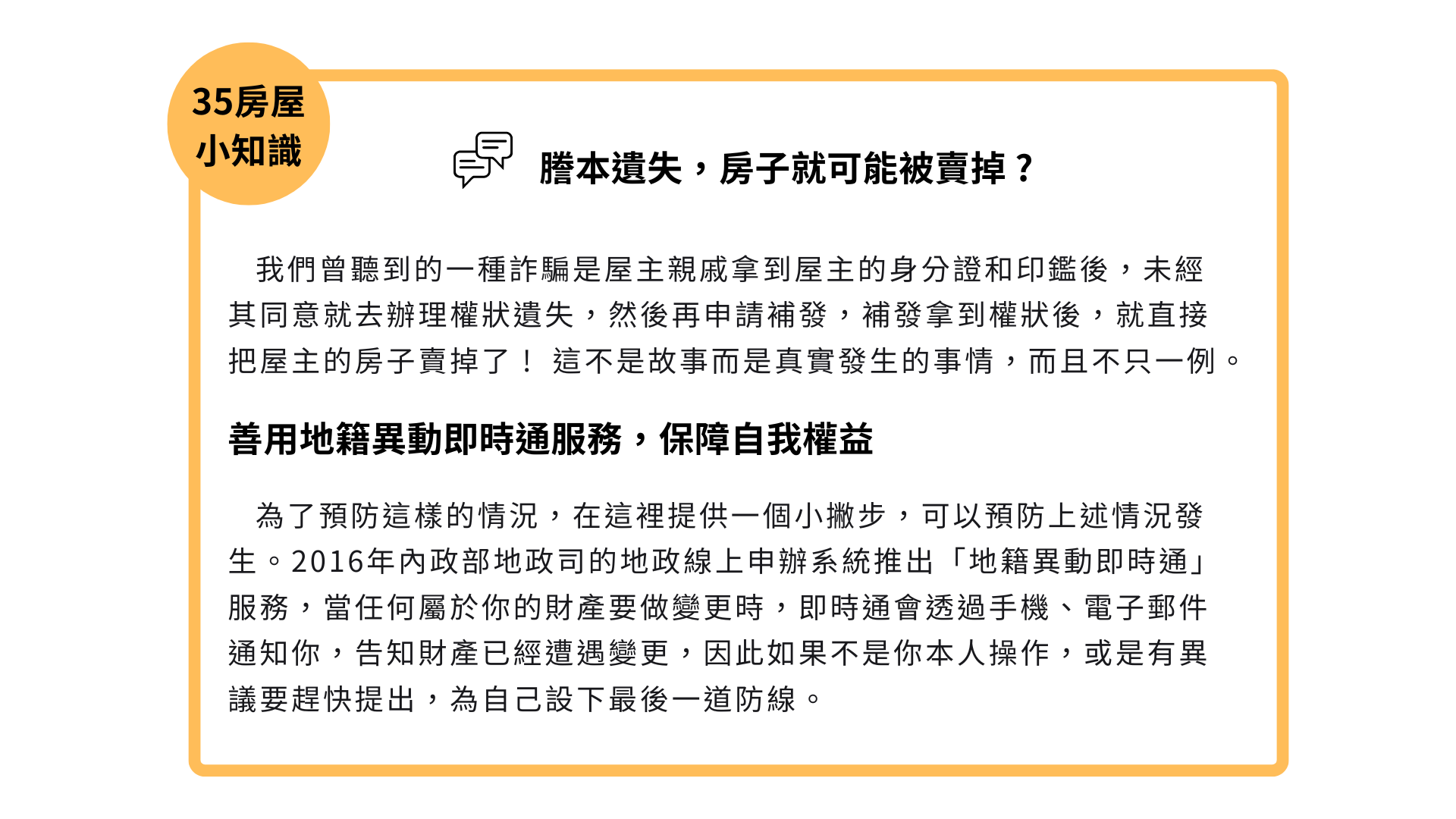 35房屋
小知識

謄本遺失，房子就可能被賣掉？

我們曾聽到的一種詐騙是屋主親戚拿到屋主的身分證和印鑑後，未經其同意就去辦理權狀遺失，然後再申請補發，補發拿到權狀後，就直接把屋主的房子賣掉了！ 這不是故事而是真實發生的事情，而且不只一例。

善用地籍異動即時通服務，保障自我權益

為了預防這樣的情況，在這裡提供一個小撇步，可以預防上述情況發生。2016年內政部地政司的地政線上申辦系統推出「地籍異動即時通」服務，當任何屬於你的財產要做變更時，即時通會透過手機、電子郵件通知你，告知財產已經遭遇變更，因此如果不是你本人操作，或是有異議要趕快提出，為自己設下最後一道防線。